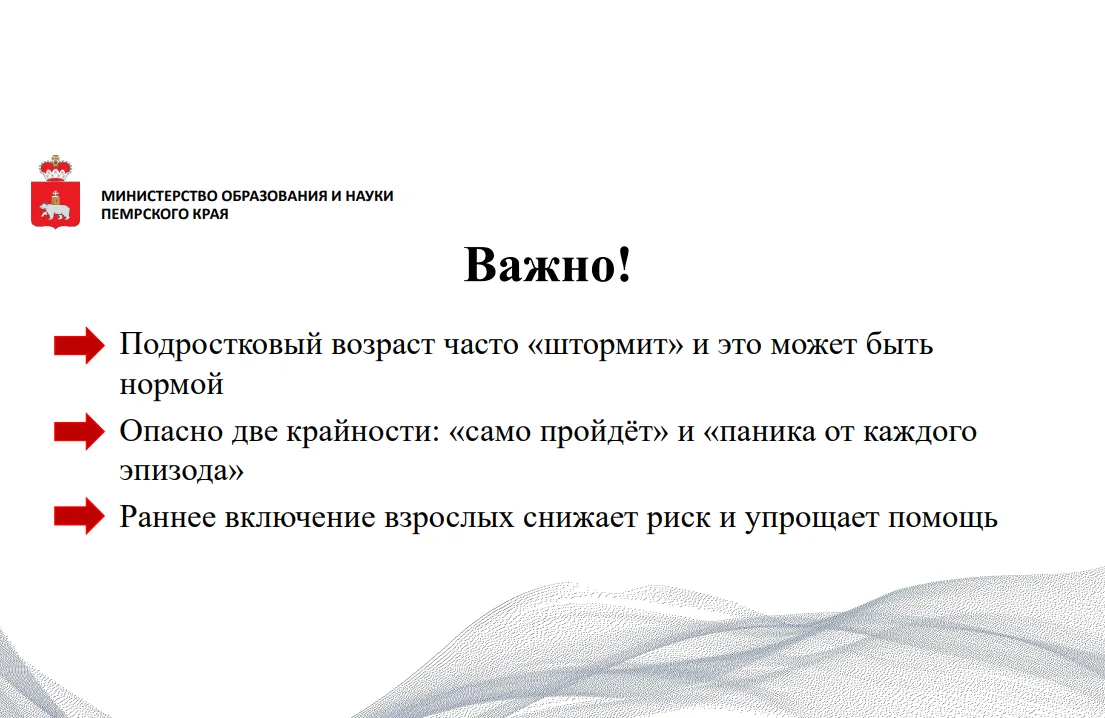 МИНИСТЕРСТВО ОБРАЗОВАНИЯ И НАУКИ
ПЕМРСКОГО КРАЯ

Важно!

Подростковый возраст часто «штормит» и это может быть нормой

Опасно две крайности: «само пройдёт» и «паника от каждого эпизода»

Раннее включение взрослых снижает риск и упрощает помощь